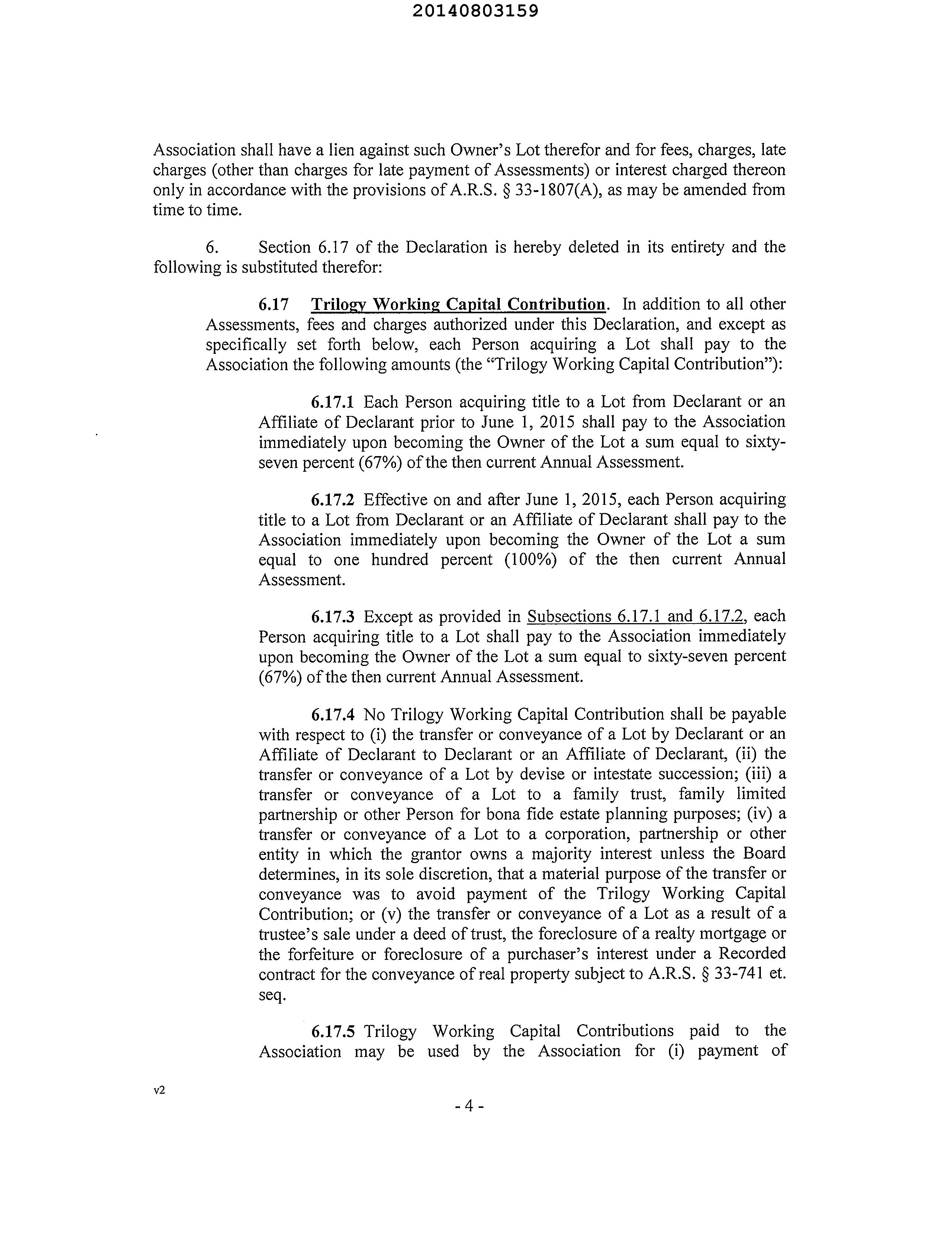 20140803159

Association shall have a lien against such Owner's Lot therefor and for fees, charges, late charges (other than charges for late payment of Assessments) or interest charged thereon only in accordance with the provisions of A.R.S. § 33-1807(A), as may be amended from time to time.

6. Section 6.17 of the Declaration is hereby deleted in its entirety and the following is substituted therefor:

6.17 Trilogy Working Capital Contribution. In addition to all other Assessments, fees and charges authorized under this Declaration, and except as specifically set forth below, each Person acquiring a Lot shall pay to the Association the following amounts (the "Trilogy Working Capital Contribution"):

6.17.1 Each Person acquiring title to a Lot from Declarant or an Affiliate of Declarant prior to June 1, 2015 shall pay to the Association immediately upon becoming the Owner of the Lot a sum equal to sixty-seven percent (67%) of the then current Annual Assessment.

6.17.2 Effective on and after June 1, 2015, each Person acquiring title to a Lot from Declarant or an Affiliate of Declarant shall pay to the Association immediately upon becoming the Owner of the Lot a sum equal to one hundred percent (100%) of the then current Annual Assessment.

6.17.3 Except as provided in Subsections 6.17.1 and 6.17.2, each Person acquiring title to a Lot shall pay to the Association immediately upon becoming the Owner of the Lot a sum equal to sixty-seven percent (67%) of the then current Annual Assessment.

6.17.4 No Trilogy Working Capital Contribution shall be payable with respect to (i) the transfer or conveyance of a Lot by Declarant or an Affiliate of Declarant to Declarant or an Affiliate of Declarant, (ii) the transfer or conveyance of a Lot by devise or intestate succession; (iii) a transfer or conveyance of a Lot to a family trust, family limited partnership or other Person for bona fide estate planning purposes; (iv) a transfer or conveyance of a Lot to a corporation, partnership or other entity in which the grantor owns a majority interest unless the Board determines, in its sole discretion, that a material purpose of the transfer or conveyance was to avoid payment of the Trilogy Working Capital Contribution; or (v) the transfer or conveyance of a Lot as a result of a trustee's sale under a deed of trust, the foreclosure of a realty mortgage or the forfeiture or foreclosure of a purchaser's interest under a Recorded contract for the conveyance of real property subject to A.R.S. § 33-741 et. seq.

6.17.5 Trilogy Working Capital Contributions paid to the Association may be used by the Association for (i) payment of

v2

- 4 -